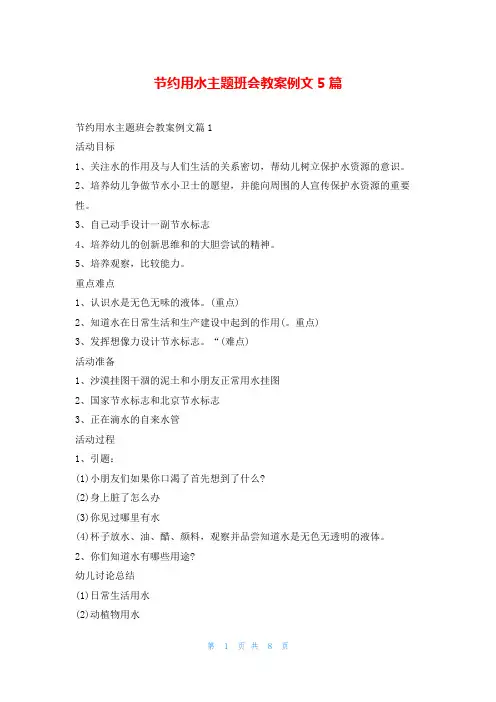 节约用水主题班会教案例文 5 篇

节约用水主题班会教案例文篇 1

活动目标

1、关注水的作用及与人们生活的关系密切，帮幼儿树立保护水资源的意识。

2、培养幼儿争做节水小卫士的愿望，并能向周围的人宣传保护水资源的重要性。

3、自己动手设计一副节水标志

4、培养幼儿的创新思维和的大胆尝试的精神。

5、培养观察，比较能力。

重点难点

1、认识水是无色无味的液体。(重点)

2、知道水在日常生活和生产建设中起到的作用(。重点)

3、发挥想像力设计节水标志。“(难点)

活动准备

1、沙漠挂图干涸的泥土和小朋友正常用水挂图

2、国家节水标志和北京节水标志

3、正在滴水的自来水管

活动过程

1、引题：

(1)小朋友们如果你口渴了首先想到了什么?

(2)身上脏了怎么办

(3)你见过哪里有水

(4)杯子放水、油、醋、颜料，观察并品尝知道水是无色无透明的液体。

2、你们知道水有哪些用途?

幼儿讨论总结

(1)日常生活用水

(2)动植物用水

第 1 页 共 8 页